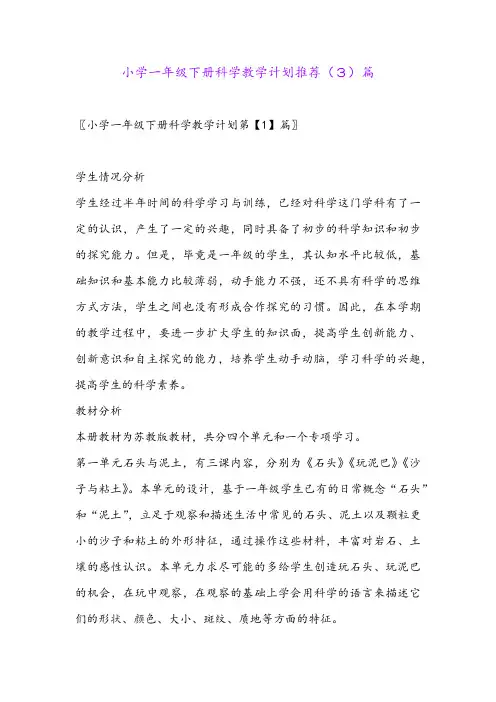 小学一年级下册科学教学计划推荐（3）篇

〖小学一年级下册科学教学计划第【1】篇〗

学生情况分析

学生经过半年时间的科学学习与训练，已经对科学这门学科有了一定的认识，产生了一定的兴趣，同时具备了初步的科学知识和初步的探究能力。但是，毕竟是一年级的学生，其认知水平比较低，基础知识和基本能力比较薄弱，动手能力不强，还不具有科学的思维方式方法，学生之间也没有形成合作探究的习惯。因此，在本学期的教学过程中，要进一步扩大学生的知识面，提高学生创新能力、创新意识和自主探究的能力，培养学生动手动脑，学习科学的兴趣，提高学生的科学素养。

教材分析

本册教材为苏教版教材，共分四个单元和一个专项学习。

第一单元石头与泥土，有三课内容，分别为《石头》《玩泥巴》《沙子与粘土》。本单元的设计，基于一年级学生已有的日常概念“石头”和“泥土”，立足于观察和描述生活中常见的石头、泥土以及颗粒更小的沙子和粘土的外形特征，通过操作这些材料，丰富对岩石、土壤的感性认识。本单元力求尽可能的多给学生创造玩石头、玩泥巴的机会，在玩中观察，在观察的基础上学会用科学的语言来描述它们的形状、颜色、大小、斑纹、质地等方面的特征。